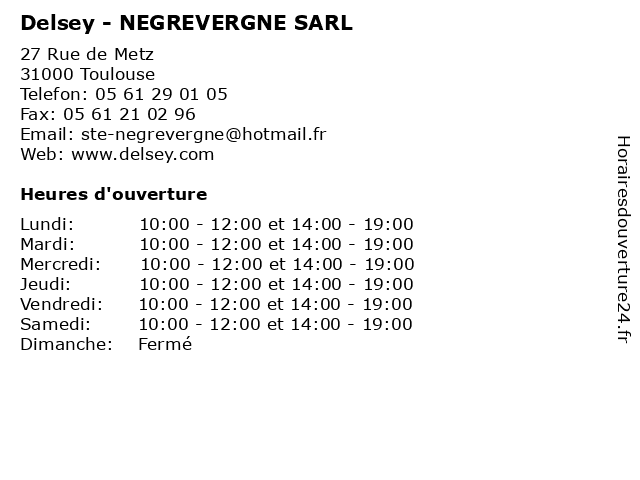 Delsey - NEGREVERGNE SARL

27 Rue de Metz
31000 Toulouse
Telefon: 05 61 29 01 05
Fax: 05 61 21 02 96
Email: ste-negrevergne@hotmail.fr
Web: www.delsey.com

Heures d'ouverture

| | |
|---|---|
| Lundi: | 10:00 - 12:00 et 14:00 - 19:00 |
| Mardi: | 10:00 - 12:00 et 14:00 - 19:00 |
| Mercredi: | 10:00 - 12:00 et 14:00 - 19:00 |
| Jeudi: | 10:00 - 12:00 et 14:00 - 19:00 |
| Vendredi: | 10:00 - 12:00 et 14:00 - 19:00 |
| Samedi: | 10:00 - 12:00 et 14:00 - 19:00 |
| Dimanche: | Fermé |

Horairesdouverture24.fr